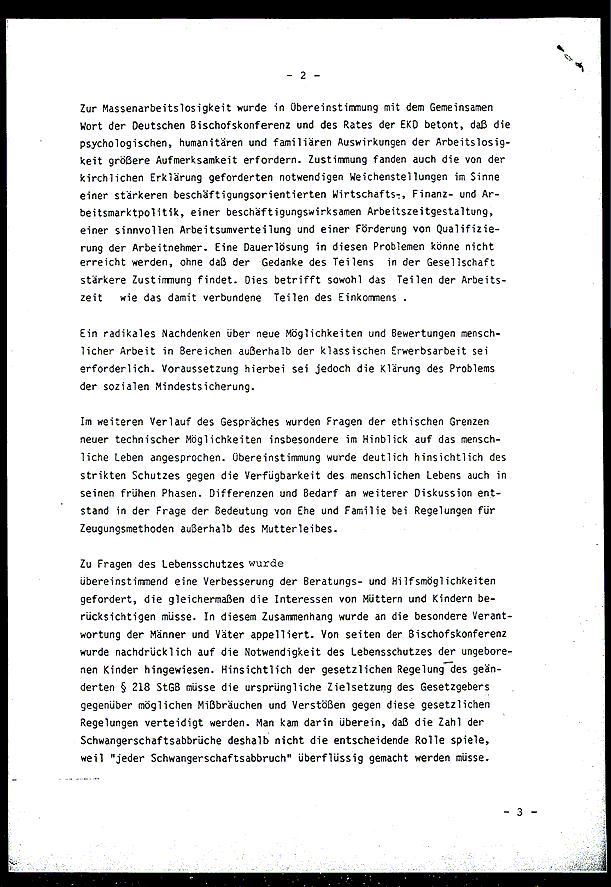 - 2 -

Zur Massenarbeitslosigkeit wurde in Übereinstimmung mit dem Gemeinsamen Wort der Deutschen Bischofskonferenz und des Rates der EKD betont, daß die psychologischen, humanitären und familiären Auswirkungen der Arbeitslosigkeit größere Aufmerksamkeit erfordern. Zustimmung fanden auch die von der kirchlichen Erklärung geforderten notwendigen Weichenstellungen im Sinne einer stärkeren beschäftigungsorientierten Wirtschafts-, Finanz- und Arbeitsmarktpolitik, einer beschäftigungswirksamen Arbeitszeitgestaltung, einer sinnvollen Arbeitsumverteilung und einer Förderung von Qualifizierung der Arbeitnehmer. Eine Dauerlösung in diesen Problemen könne nicht erreicht werden, ohne daß der Gedanke des Teilens in der Gesellschaft stärkere Zustimmung findet. Dies betrifft sowohl das Teilen der Arbeitszeit wie das damit verbundene Teilen des Einkommens .

Ein radikales Nachdenken über neue Möglichkeiten und Bewertungen menschlicher Arbeit in Bereichen außerhalb der klassischen Erwerbsarbeit sei erforderlich. Voraussetzung hierbei sei jedoch die Klärung des Problems der sozialen Mindestsicherung.

Im weiteren Verlauf des Gespräches wurden Fragen der ethischen Grenzen neuer technischer Möglichkeiten insbesondere im Hinblick auf das menschliche Leben angesprochen. Übereinstimmung wurde deutlich hinsichtlich des strikten Schutzes gegen die Verfügbarkeit des menschlichen Lebens auch in seinen frühen Phasen. Differenzen und Bedarf an weiterer Diskussion entstand in der Frage der Bedeutung von Ehe und Familie bei Regelungen für Zeugungsmethoden außerhalb des Mutterleibes.

Zu Fragen des Lebensschutzes wurde übereinstimmend eine Verbesserung der Beratungs- und Hilfsmöglichkeiten gefordert, die gleichermaßen die Interessen von Müttern und Kindern berücksichtigen müsse. In diesem Zusammenhang wurde an die besondere Verantwortung der Männer und Väter appelliert. Von seiten der Bischofskonferenz wurde nachdrücklich auf die Notwendigkeit des Lebensschutzes der ungeborenen Kinder hingewiesen. Hinsichtlich der gesetzlichen Regelung des geänderten § 218 StGB müsse die ursprüngliche Zielsetzung des Gesetzgebers gegenüber möglichen Mißbräuchen und Verstößen gegen diese gesetzlichen Regelungen verteidigt werden. Man kam darin überein, daß die Zahl der Schwangerschaftsabbrüche deshalb nicht die entscheidende Rolle spiele, weil "jeder Schwangerschaftsabbruch" überflüssig gemacht werden müsse.

- 3 -